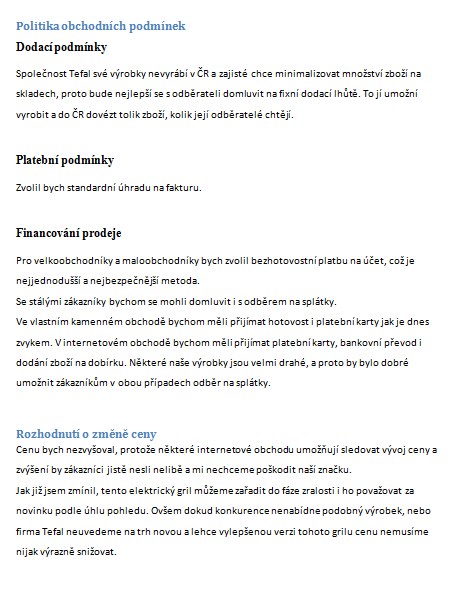 Politika obchodních podmínek

Dodací podmínky

Společnost Tefal své výrobky nevyrábí v ČR a zajisté chce minimalizovat množství zboží na skladech, proto bude nejlepší se s odběrateli domluvit na fixní dodací lhůtě. To jí umožní vyrobit a do ČR dovézt tolik zboží, kolik její odběratelé chtějí.

Platební podmínky

Zvolil bych standardní úhradu na fakturu.

Financování prodeje

Pro velkoobchodníky a maloobchodníky bych zvolil bezhotovostní platbu na účet, což je nejjednodušší a nejbezpečnější metoda.
Se stálými zákazníky bychom se mohli domluvit i s odběrem na splátky.
Ve vlastním kamenném obchodě bychom měli přijímat hotovost i platební karty jak je dnes zvykem. V internetovém obchodě bychom měli přijímat platební karty, bankovní převod i dodání zboží na dobírku. Některé naše výrobky jsou velmi drahé, a proto by bylo dobré umožnit zákazníkům v obou případech odběr na splátky.

Rozhodnutí o změně ceny

Cenu bych nezvyšoval, protože některé internetové obchodu umožňují sledovat vývoj ceny a zvýšení by zákazníci jistě nesli nelibě a mi nechceme poškodit naší značku.
Jak již jsem zmínil, tento elektrický gril můžeme zařadit do fáze zralosti i ho považovat za novinku podle úhlu pohledu. Ovšem dokud konkurence nenabídne podobný výrobek, nebo firma Tefal neuvedeme na trh novou a lehce vylepšenou verzi tohoto grilu cenu nemusíme nijak výrazně snižovat.